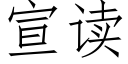 宣读